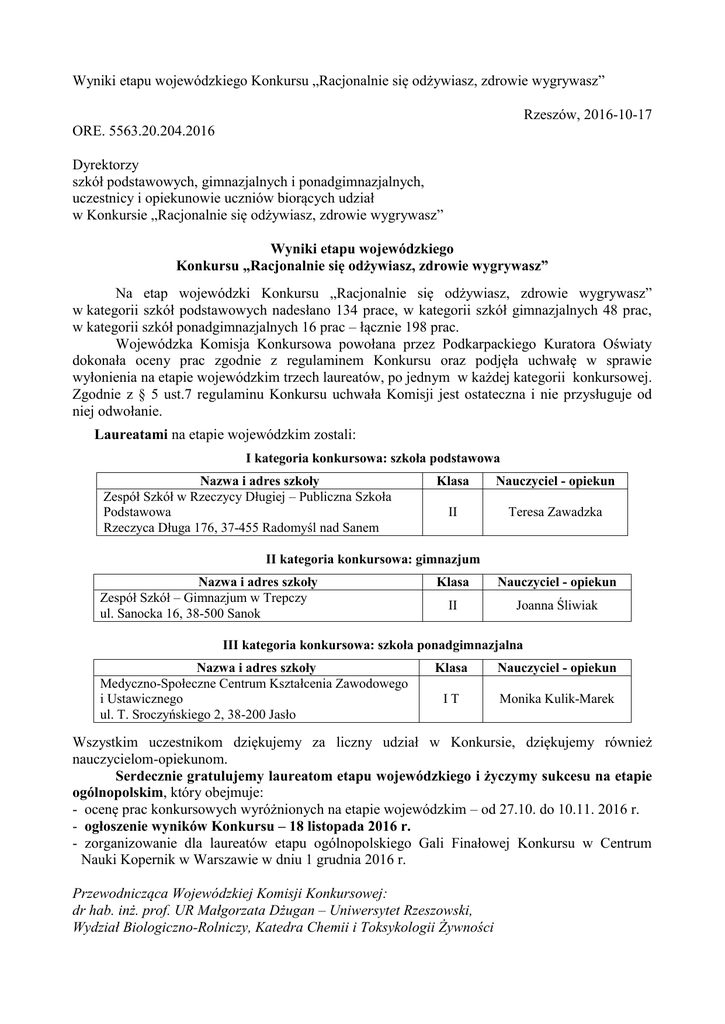 Wyniki etapu wojewódzkiego Konkursu „Racjonalnie się odżywiasz, zdrowie wygrywasz”

Rzeszów, 2016-10-17

ORE. 5563.20.204.2016

Dyrektorzy
szkół podstawowych, gimnazjalnych i ponadgimnazjalnych,
uczestnicy i opiekunowie uczniów biorących udział
w Konkursie „Racjonalnie się odżywiasz, zdrowie wygrywasz”

Wyniki etapu wojewódzkiego
Konkursu „Racjonalnie się odżywiasz, zdrowie wygrywasz”

Na etap wojewódzki Konkursu „Racjonalnie się odżywiasz, zdrowie wygrywasz” w kategorii szkół podstawowych nadesłano 134 prace, w kategorii szkół gimnazjalnych 48 prac, w kategorii szkół ponadgimnazjalnych 16 prac – łącznie 198 prac.

Wojewódzka Komisja Konkursowa powołana przez Podkarpackiego Kuratora Oświaty dokonała oceny prac zgodnie z regulaminem Konkursu oraz podjęła uchwałę w sprawie wyłonienia na etapie wojewódzkim trzech laureatów, po jednym w każdej kategorii konkursowej. Zgodnie z § 5 ust.7 regulaminu Konkursu uchwała Komisji jest ostateczna i nie przysługuje od niej odwołanie.

Laureatami na etapie wojewódzkim zostali:

I kategoria konkursowa: szkoła podstawowa

| Nazwa i adres szkoły | Klasa | Nauczyciel - opiekun |
|---|---|---|
| Zespół Szkół w Rzeczycy Długiej – Publiczna Szkoła Podstawowa Rzeczyca Długa 176, 37-455 Radomyśl nad Sanem | II | Teresa Zawadzka |

II kategoria konkursowa: gimnazjum

| Nazwa i adres szkoły | Klasa | Nauczyciel - opiekun |
|---|---|---|
| Zespół Szkół – Gimnazjum w Trepczy ul. Sanocka 16, 38-500 Sanok | II | Joanna Śliwiak |

III kategoria konkursowa: szkoła ponadgimnazjalna

| Nazwa i adres szkoły | Klasa | Nauczyciel - opiekun |
|---|---|---|
| Medyczno-Społeczne Centrum Kształcenia Zawodowego i Ustawicznego ul. T. Sroczyńskiego 2, 38-200 Jasło | I T | Monika Kulik-Marek |

Wszystkim uczestnikom dziękujemy za liczny udział w Konkursie, dziękujemy również nauczycielom-opiekunom.

Serdecznie gratulujemy laureatom etapu wojewódzkiego i życzymy sukcesu na etapie ogólnopolskim, który obejmuje:
- ocenę prac konkursowych wyróżnionych na etapie wojewódzkim – od 27.10. do 10.11. 2016 r.
- ogłoszenie wyników Konkursu – 18 listopada 2016 r.
- zorganizowanie dla laureatów etapu ogólnopolskiego Gali Finałowej Konkursu w Centrum Nauki Kopernik w Warszawie w dniu 1 grudnia 2016 r.

Przewodnicząca Wojewódzkiej Komisji Konkursowej:
dr hab. inż. prof. UR Małgorzata Dżugan – Uniwersytet Rzeszowski,
Wydział Biologiczno-Rolniczy, Katedra Chemii i Toksykologii Żywności